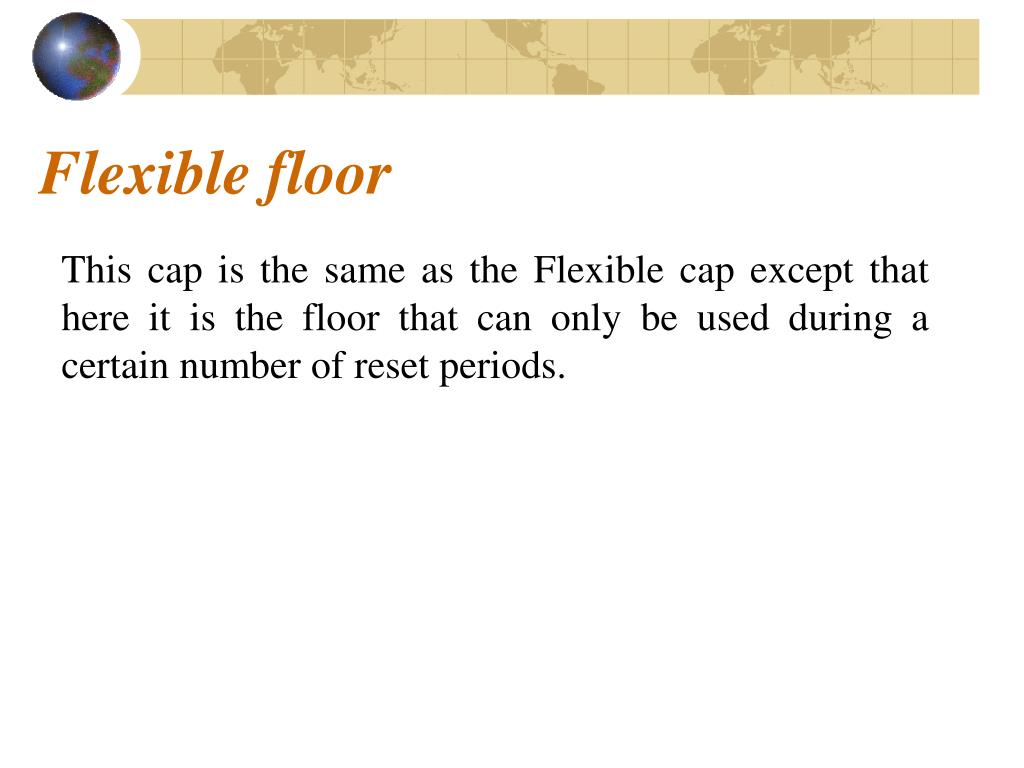 Flexible floor

This cap is the same as the Flexible cap except that here it is the floor that can only be used during a certain number of reset periods.